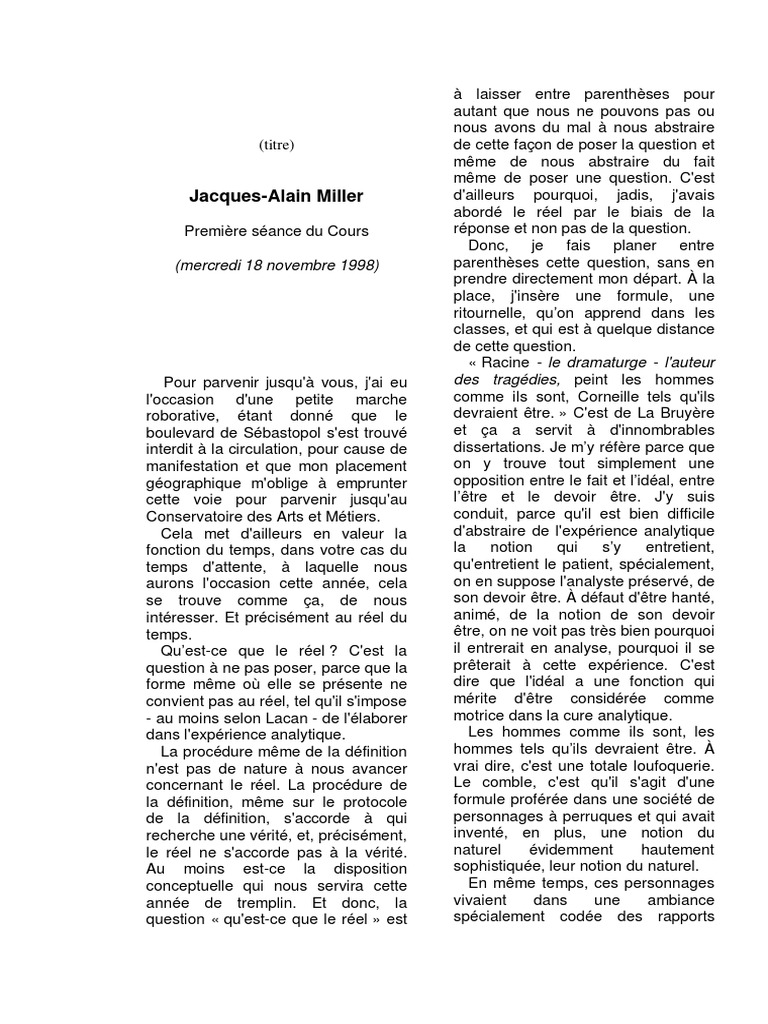 (titre)

Jacques-Alain Miller

Première séance du Cours

(mercredi 18 novembre 1998)

Pour parvenir jusqu'à vous, j'ai eu l'occasion d'une petite marche roborative, étant donné que le boulevard de Sébastopol s'est trouvé interdit à la circulation, pour cause de manifestation et que mon placement géographique m'oblige à emprunter cette voie pour parvenir jusqu'au Conservatoire des Arts et Métiers.

Cela met d'ailleurs en valeur la fonction du temps, dans votre cas du temps d'attente, à laquelle nous aurons l'occasion cette année, cela se trouve comme ça, de nous intéresser. Et précisément au réel du temps.

Qu'est-ce que le réel ? C'est la question à ne pas poser, parce que la forme même où elle se présente ne convient pas au réel, tel qu'il s'impose - au moins selon Lacan - de l'élaborer dans l'expérience analytique.

La procédure même de la définition n'est pas de nature à nous avancer concernant le réel. La procédure de la définition, même sur le protocole de la définition, s'accorde à qui recherche une vérité, et, précisément, le réel ne s'accorde pas à la vérité. Au moins est-ce la disposition conceptuelle qui nous servira cette année de tremplin. Et donc, la question « qu'est-ce que le réel » est à laisser entre parenthèses pour autant que nous ne pouvons pas ou nous avons du mal à nous abstraire de cette façon de poser la question et même de nous abstraire du fait même de poser une question. C'est d'ailleurs pourquoi, jadis, j'avais abordé le réel par le biais de la réponse et non pas de la question.

Donc, je fais planer entre parenthèses cette question, sans en prendre directement mon départ. À la place, j'insère une formule, une ritournelle, qu'on apprend dans les classes, et qui est à quelque distance de cette question.

« Racine - le dramaturge - l'auteur des tragédies, peint les hommes comme ils sont, Corneille tels qu'ils devraient être. » C'est de La Bruyère et ça a servit à d'innombrables dissertations. Je m'y réfère parce que on y trouve tout simplement une opposition entre le fait et l'idéal, entre l'être et le devoir être. J'y suis conduit, parce qu'il est bien difficile d'abstraire de l'expérience analytique la notion qui s'y entretient, qu'entretient le patient, spécialement, on en suppose l'analyste préservé, de son devoir être. À défaut d'être hanté, animé, de la notion de son devoir être, on ne voit pas très bien pourquoi il entrerait en analyse, pourquoi il se prêterait à cette expérience. C'est dire que l'idéal a une fonction qui mérite d'être considérée comme motrice dans la cure analytique.

Les hommes comme ils sont, les hommes tels qu'ils devraient être. À vrai dire, c'est une totale loufoquerie. Le comble, c'est qu'il s'agit d'une formule proférée dans une société de personnages à perruques et qui avait inventé, en plus, une notion du naturel évidemment hautement sophistiquée, leur notion du naturel.

En même temps, ces personnages vivaient dans une ambiance spécialement codée des rapports